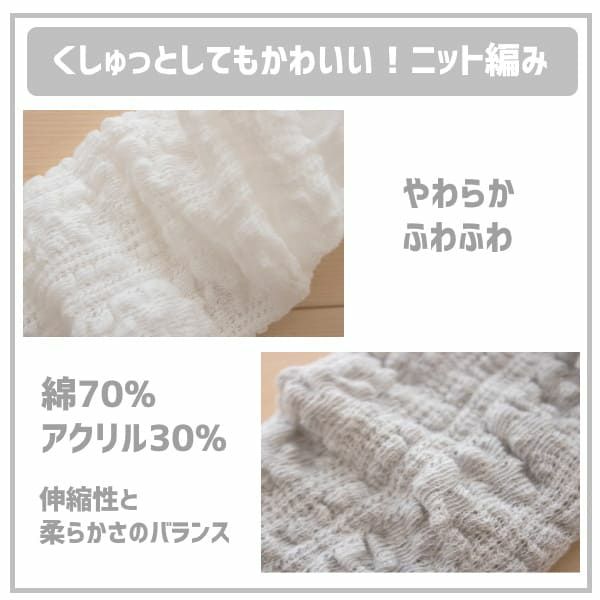 くしゅっとしてもかわいい！ニット編み

やわらか
ふわふわ

綿70%
アクリル30%

伸縮性と
柔らかさのバランス